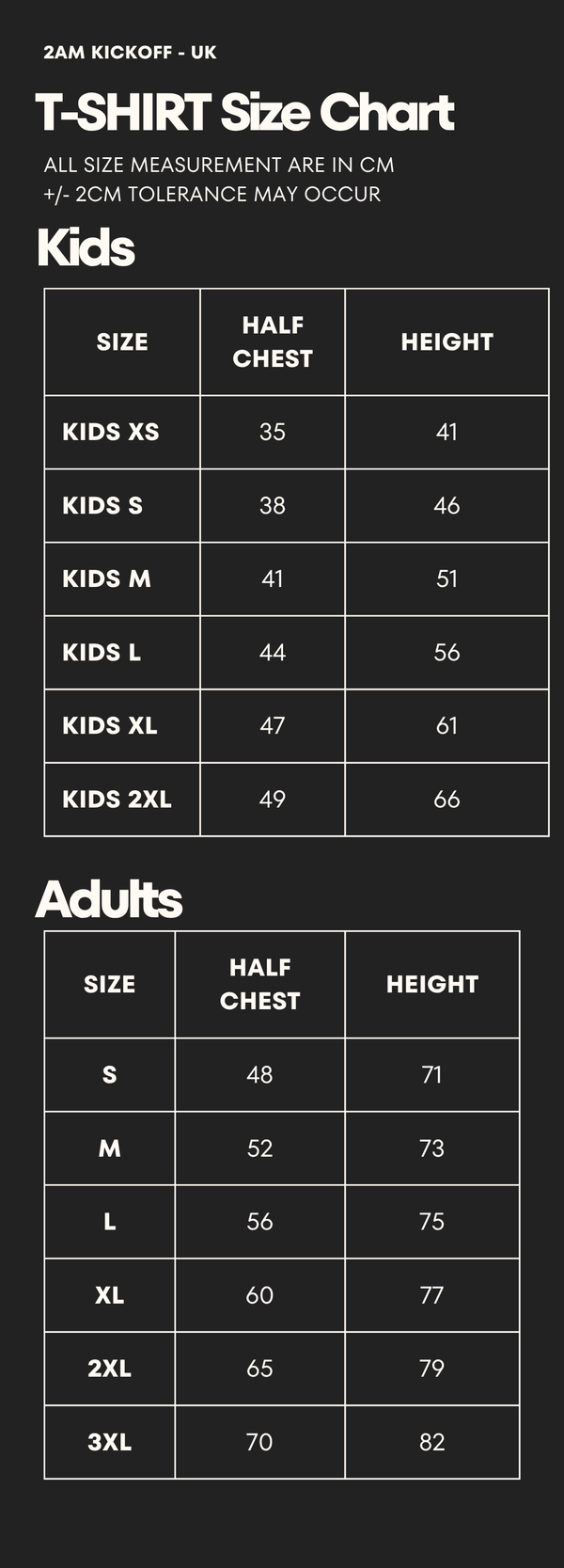 2AM KICKOFF - UK

T-SHIRT Size Chart

ALL SIZE MEASUREMENT ARE IN CM
+/- 2CM TOLERANCE MAY OCCUR

Kids

| SIZE | HALF CHEST | HEIGHT |
|---|---|---|
| KIDS XS | 35 | 41 |
| KIDS S | 38 | 46 |
| KIDS M | 41 | 51 |
| KIDS L | 44 | 56 |
| KIDS XL | 47 | 61 |
| KIDS 2XL | 49 | 66 |

Adults

| SIZE | HALF CHEST | HEIGHT |
|---|---|---|
| S | 48 | 71 |
| M | 52 | 73 |
| L | 56 | 75 |
| XL | 60 | 77 |
| 2XL | 65 | 79 |
| 3XL | 70 | 82 |